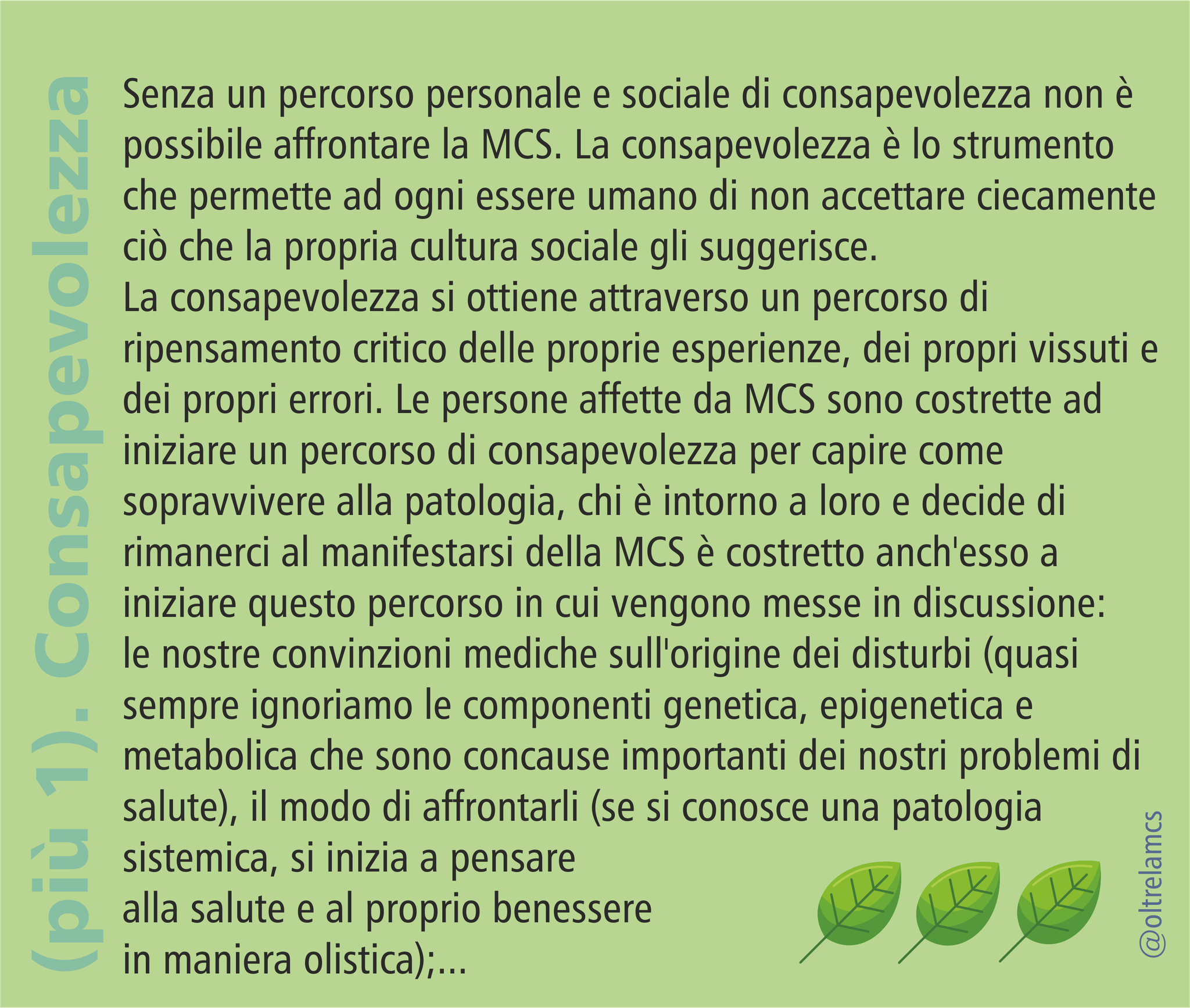 (più 1). Consapevolezza

Senza un percorso personale e sociale di consapevolezza non è possibile affrontare la MCS. La consapevolezza è lo strumento che permette ad ogni essere umano di non accettare ciecamente ciò che la propria cultura sociale gli suggerisce.
La consapevolezza si ottiene attraverso un percorso di ripensamento critico delle proprie esperienze, dei propri vissuti e dei propri errori. Le persone affette da MCS sono costrette ad iniziare un percorso di consapevolezza per capire come sopravvivere alla patologia, chi è intorno a loro e decide di rimanerci al manifestarsi della MCS è costretto anch'esso a iniziare questo percorso in cui vengono messe in discussione:
le nostre convinzioni mediche sull'origine dei disturbi (quasi sempre ignoriamo le componenti genetica, epigenetica e metabolica che sono concause importanti dei nostri problemi di salute), il modo di affrontarli (se si conosce una patologia sistemica, si inizia a pensare alla salute e al proprio benessere in maniera olistica);...

@oltrelamcs